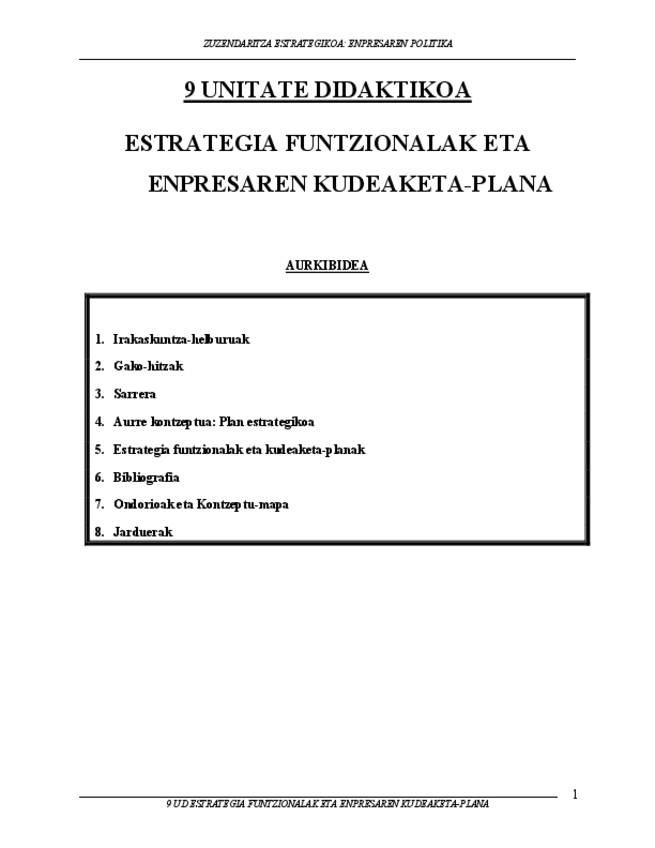 ZUZENDARITZA ESTRATEGIKOA: ENPRESAREN POLITIKA

9 UNITATE DIDAKTIKOA

ESTRATEGIA FUNTZIONALAK ETA ENPRESAREN KUDEAKETA-PLANA

AURKIBIDEA

1. Irakaskuntza-helburuak
2. Gako-hitzak
3. Sarrera
4. Aurre kontzeptua: Plan estrategikoa
5. Estrategia funtzionalak eta kudeaketa-planak
6. Bibliografia
7. Ondorioak eta Kontzeptu-mapa
8. Jarduerak

1

9 UD ESTRATEGIA FUNTZIONALAK ETA ENPRESAREN KUDEAKETA-PLANA